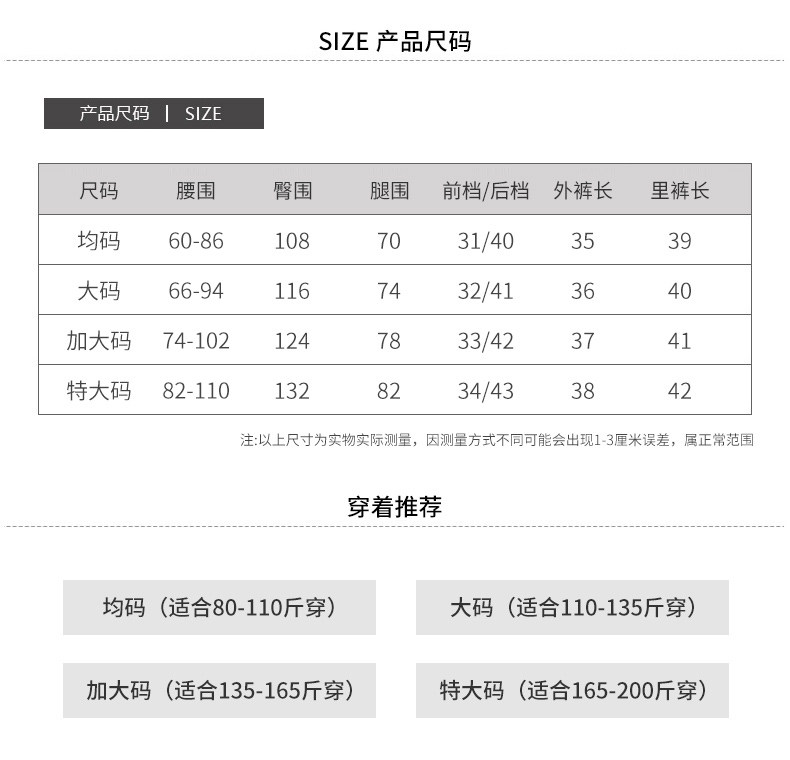 SIZE 产品尺码

产品尺码 | SIZE

| 尺码 | 腰围 | 臀围 | 腿围 | 前档/后档 | 外裤长 | 里裤长 |
|---|---|---|---|---|---|---|
| 均码 | 60-86 | 108 | 70 | 31/40 | 35 | 39 |
| 大码 | 66-94 | 116 | 74 | 32/41 | 36 | 40 |
| 加大码 | 74-102 | 124 | 78 | 33/42 | 37 | 41 |
| 特大码 | 82-110 | 132 | 82 | 34/43 | 38 | 42 |

注:以上尺寸为实物实际测量，因测量方式不同可能会出现1-3厘米误差，属正常范围

穿着推荐

均码（适合80-110斤穿）

大码（适合110-135斤穿）

加大码（适合135-165斤穿）

特大码（适合165-200斤穿）